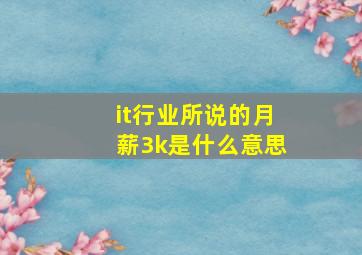 it行业所说的月薪3k是什么意思